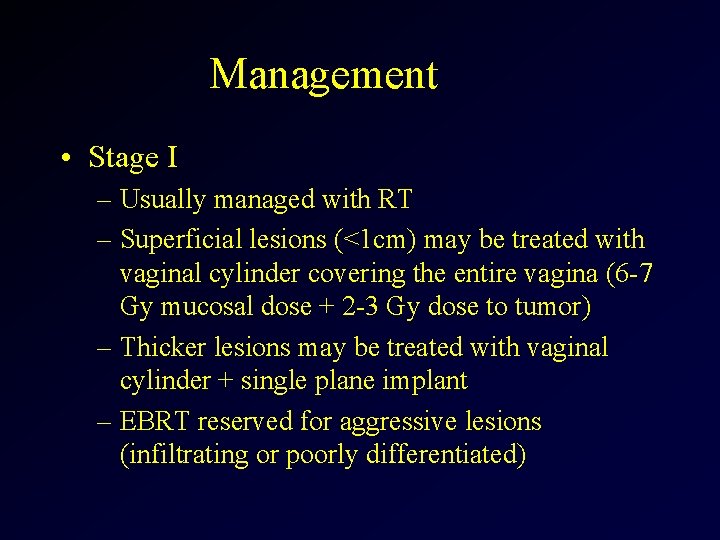 Management

• Stage I

– Usually managed with RT

– Superficial lesions (<1cm) may be treated with vaginal cylinder covering the entire vagina (6-7 Gy mucosal dose + 2-3 Gy dose to tumor)

– Thicker lesions may be treated with vaginal cylinder + single plane implant

– EBRT reserved for aggressive lesions (infiltrating or poorly differentiated)